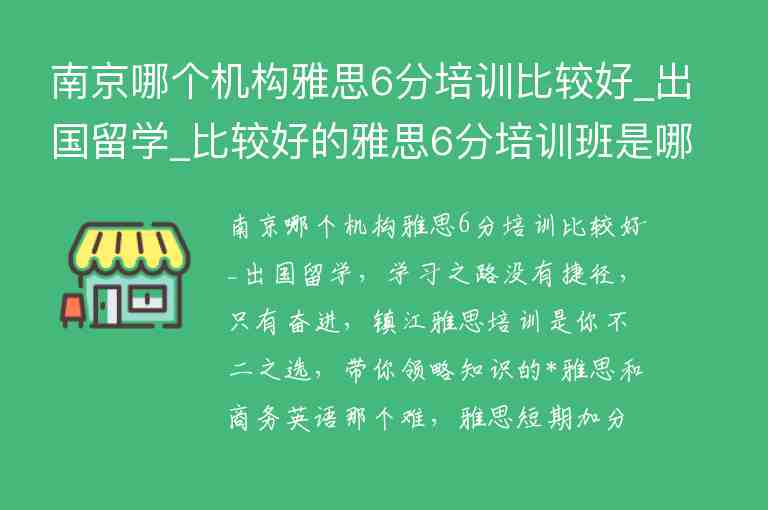 南京哪个机构雅思6分培训比较好_出国留学_比较好的雅思6分培训班是哪

南京哪个机构雅思6分培训比较好_出国留学，学习之路没有捷径，只有奋进，镇江雅思培训是你不二之选，带你领略知识的*雅思和商务英语那个难，雅思短期加分